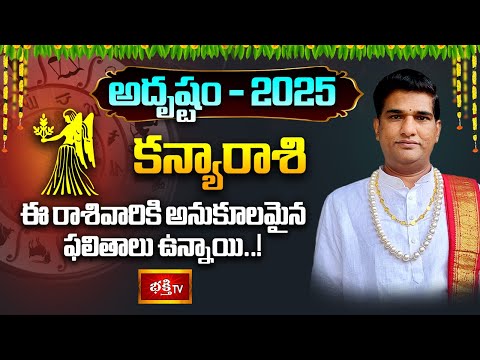 అదృష్టం - 2025

కన్యారాశి

ఈ రాశివారికి అనుకూలమైన ఫలితాలు ఉన్నాయి..!

భక్తి TV